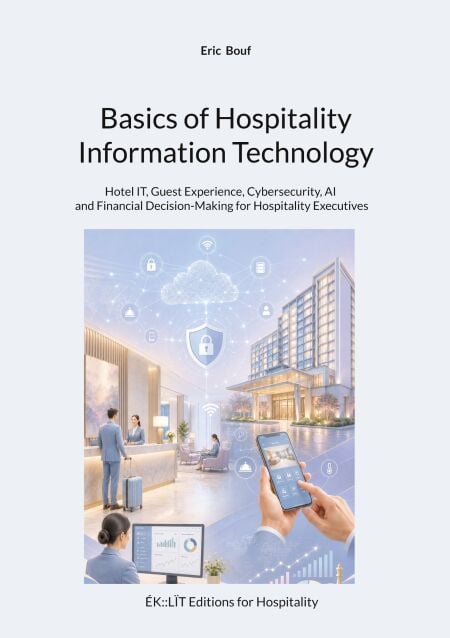 Eric Bouf

Basics of Hospitality Information Technology

Hotel IT, Guest Experience, Cybersecurity, AI and Financial Decision-Making for Hospitality Executives

ÉK::LÏT Editions for Hospitality